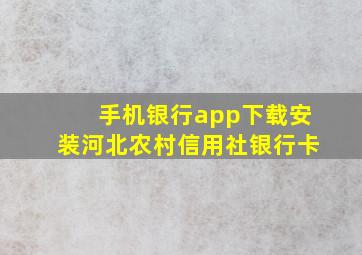 手机银行app下载安装河北农村信用社银行卡